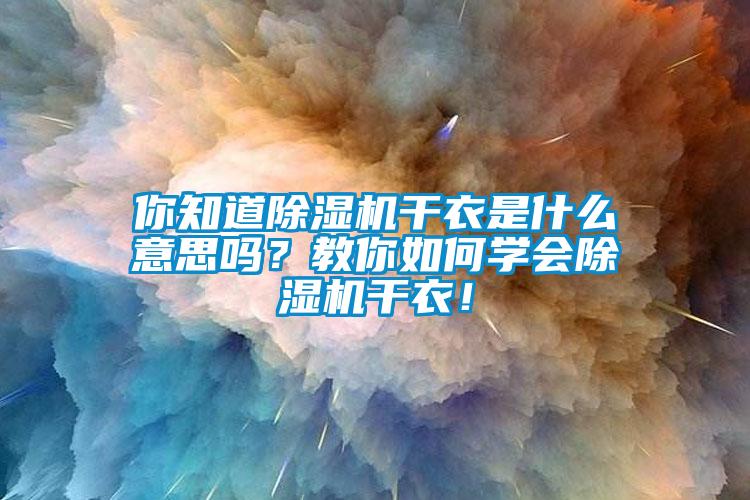 你知道除湿机干衣是什么意思吗？教你如何学会除湿机干衣！